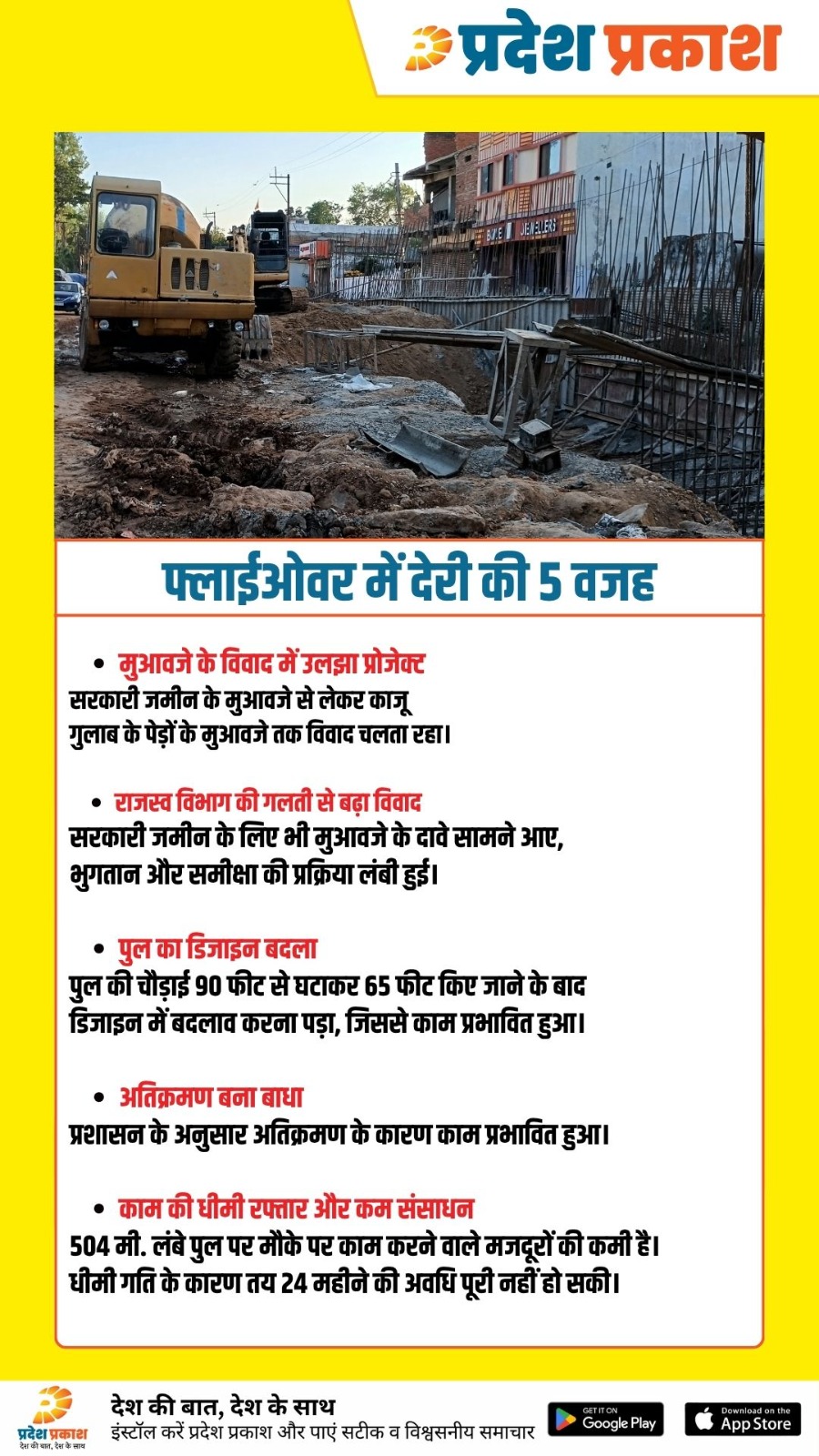 प्रदेश प्रकाश

फ्लाईओवर में देरी की 5 वजह

• मुआवजे के विवाद में उलझा प्रोजेक्ट
सरकारी जमीन के मुआवजे से लेकर काजू गुलाब के पेड़ों के मुआवजे तक विवाद चलता रहा।

• राजस्व विभाग की गलती से बढ़ा विवाद
सरकारी जमीन के लिए भी मुआवजे के दावे सामने आए, भुगतान और समीक्षा की प्रक्रिया लंबी हुई।

• पुल का डिजाइन बदला
पुल की चौड़ाई 90 फीट से घटाकर 65 फीट किए जाने के बाद डिजाइन में बदलाव करना पड़ा, जिससे काम प्रभावित हुआ।

• अतिक्रमण बना बाधा
प्रशासन के अनुसार अतिक्रमण के कारण काम प्रभावित हुआ।

• काम की धीमी रफ्तार और कम संसाधन
504 मी. लंबे पुल पर मौके पर काम करने वाले मजदूरों की कमी है। धीमी गति के कारण तय 24 महीने की अवधि पूरी नहीं हो सकी।

प्रदेश प्रकाश
देश की बात, देश के साथ

देश की बात, देश के साथ
इंस्टॉल करें प्रदेश प्रकाश और पाएं सटीक व विश्वसनीय समाचार

GET IT ON
Google Play

Download on the
App Store